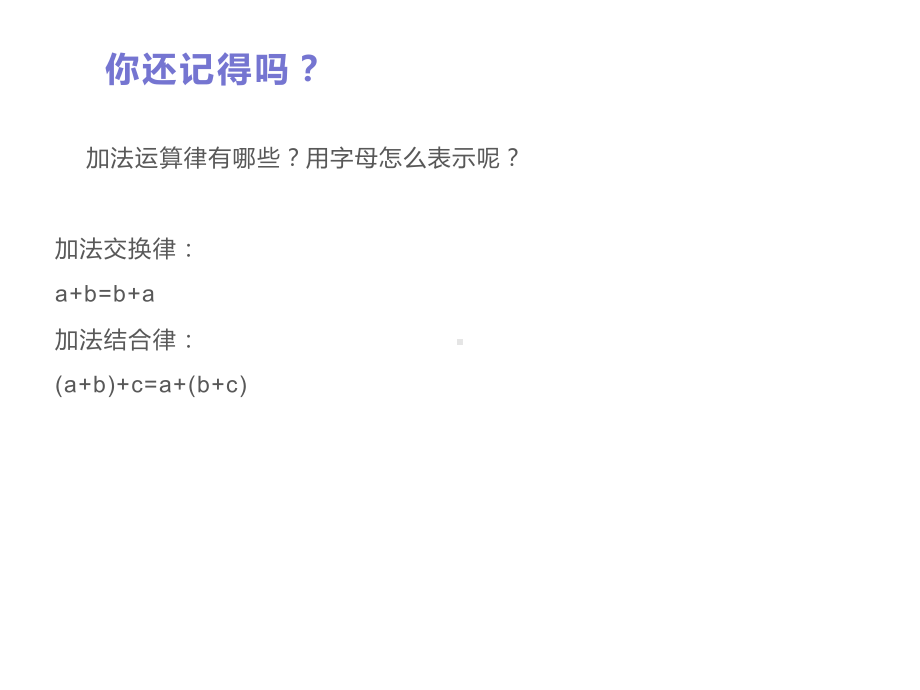 你还记得吗？

加法运算律有哪些？用字母怎么表示呢？

加法交换律：

$a+b=b+a$

加法结合律：

$(a+b)+c=a+(b+c)$